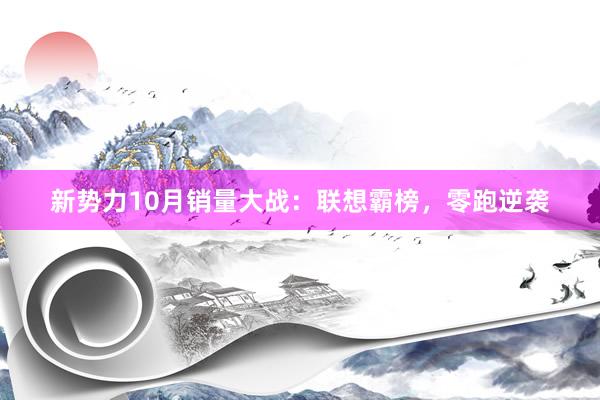 新势力10月销量大战：联想霸榜，零跑逆袭